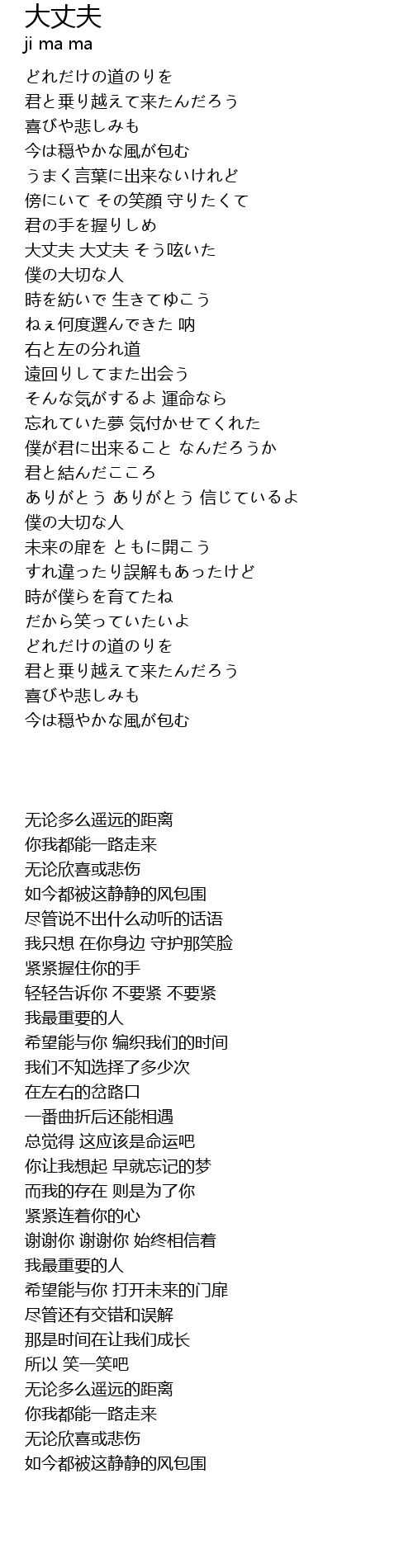 大丈夫
ji ma ma

どれだけの道のりを
君と乗り越えて来たんだろう
喜びや悲しみも
今は穏やかな風が包む
うまく言葉に出来ないけれど
傍にいて その笑顔 守りたくて
君の手を握りしめ
大丈夫 大丈夫 そう呟いた
僕の大切な人
時を紡いで 生きてゆこう
ねぇ何度選んできた 吶
右と左の分れ道
遠回りしてまた出会う
そんな気がするよ 運命なら
忘れていた夢 気付かせてくれた
僕が君に出来ること なんだろうか
君と結んだこころ
ありがとう ありがとう 信じているよ
僕の大切な人
未来の扉を ともに開こう
すれ違ったり誤解もあったけど
時が僕らを育てたね
だから笑っていたいよ
どれだけの道のりを
君と乗り越えて来たんだろう
喜びや悲しみも
今は穏やかな風が包む

无论多么遥远的距离
你我都能一路走来
无论欣喜或悲伤
如今都被这静静的风包围
尽管说不出什么动听的话语
我只想 在你身边 守护那笑脸
紧紧握住你的手
轻轻告诉你 不要紧 不要紧
我最重要的人
希望能与你 编织我们的时间
我们不知选择了多少次
在左右的岔路口
一番曲折后还能相遇
总觉得 这应该是命运吧
你让我想起 早就忘记的梦
而我的存在 则是为了你
紧紧连着你的心
谢谢你 谢谢你 始终相信着
我最重要的人
希望能与你 打开未来的门扉
尽管还有交错和误解
那是时间在让我们成长
所以 笑一笑吧
无论多么遥远的距离
你我都能一路走来
无论欣喜或悲伤
如今都被这静静的风包围